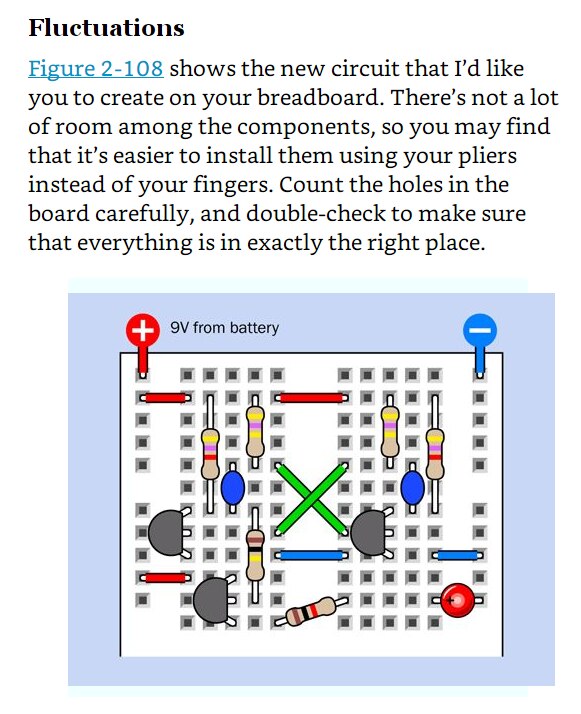 Fluctuations

Figure 2-108 shows the new circuit that I'd like you to create on your breadboard. There's not a lot of room among the components, so you may find that it's easier to install them using your pliers instead of your fingers. Count the holes in the board carefully, and double-check to make sure that everything is in exactly the right place.

9V from battery